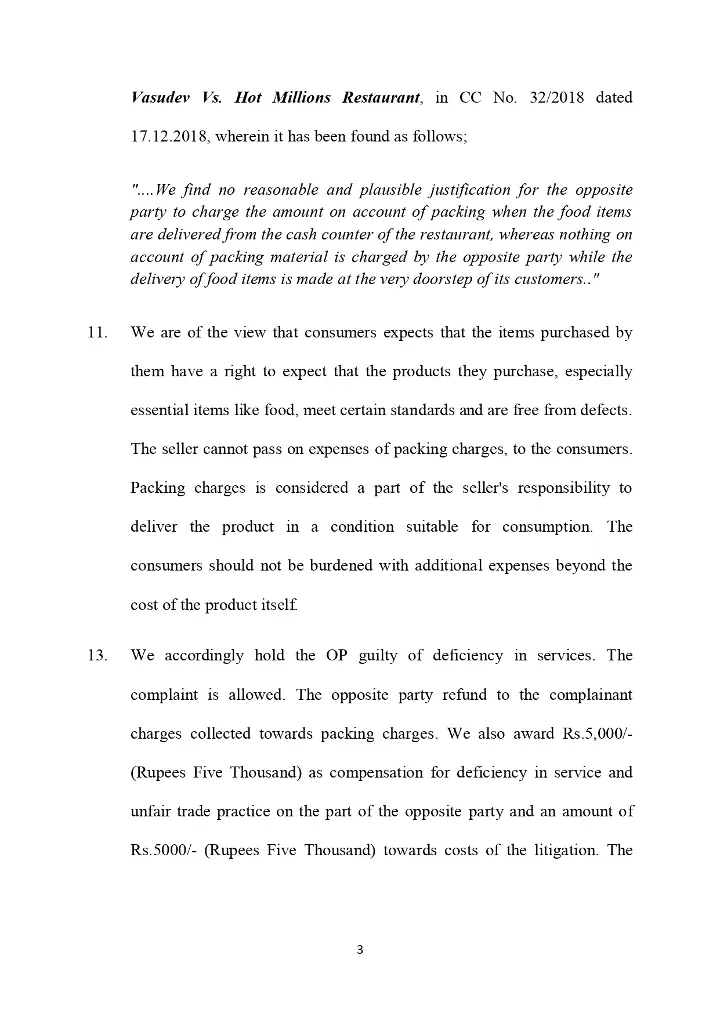 Vasudev Vs. Hot Millions Restaurant, in CC No. 32/2018 dated 17.12.2018, wherein it has been found as follows;

"....We find no reasonable and plausible justification for the opposite party to charge the amount on account of packing when the food items are delivered from the cash counter of the restaurant, whereas nothing on account of packing material is charged by the opposite party while the delivery of food items is made at the very doorstep of its customers.."

11. We are of the view that consumers expects that the items purchased by them have a right to expect that the products they purchase, especially essential items like food, meet certain standards and are free from defects. The seller cannot pass on expenses of packing charges, to the consumers. Packing charges is considered a part of the seller's responsibility to deliver the product in a condition suitable for consumption. The consumers should not be burdened with additional expenses beyond the cost of the product itself.

13. We accordingly hold the OP guilty of deficiency in services. The complaint is allowed. The opposite party refund to the complainant charges collected towards packing charges. We also award Rs.5,000/- (Rupees Five Thousand) as compensation for deficiency in service and unfair trade practice on the part of the opposite party and an amount of Rs.5000/- (Rupees Five Thousand) towards costs of the litigation. The

3